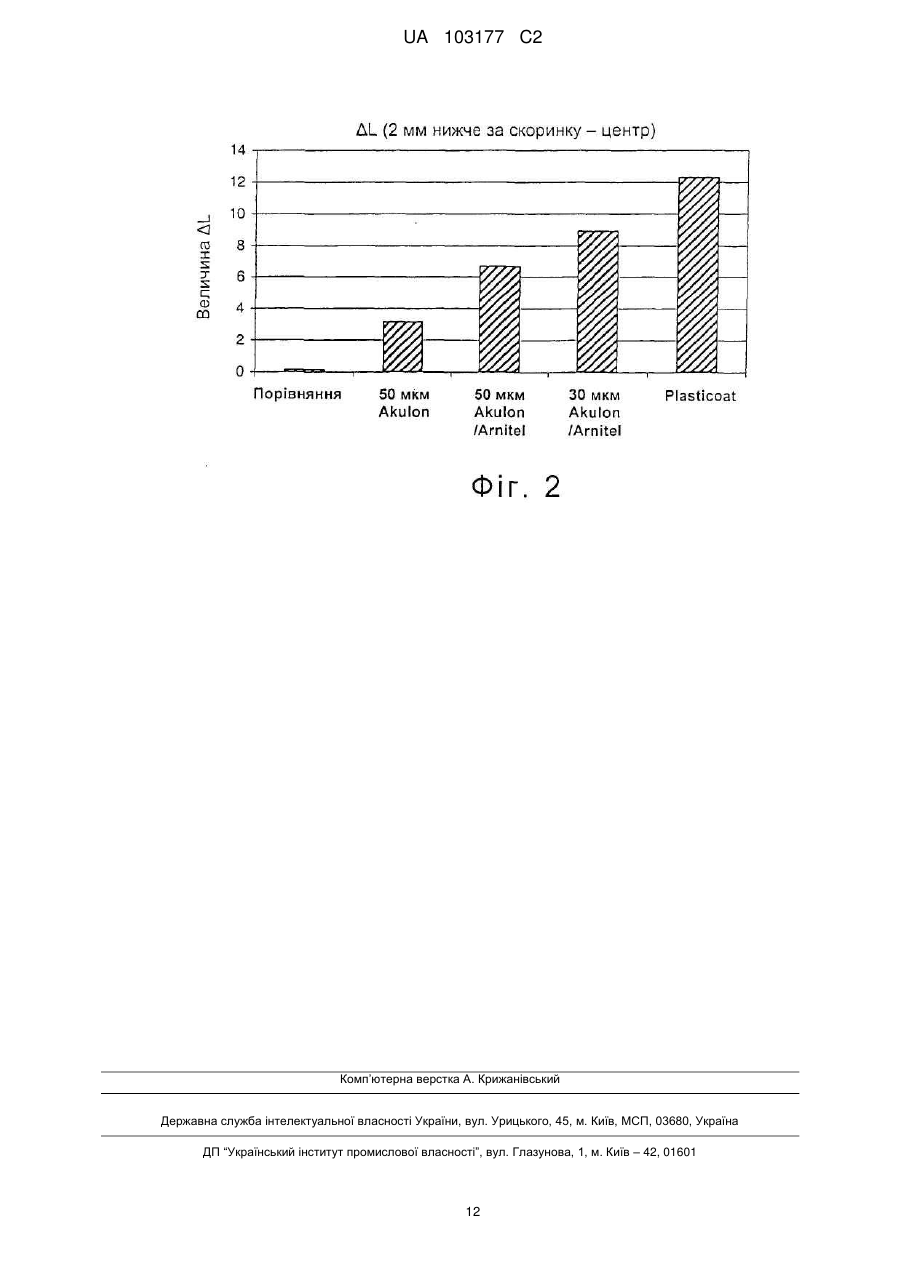 UA 103177 C2

ΔL (2 мм нижче за скоринку – центр)

Величина ΔL

14
12
10
8
6
4
2
0

Порівняння
50 мкм Akulon
50 мкм Akulon /Arnitel
30 мкм Akulon /Arnitel
Plasticoat

Фіг. 2

Комп'ютерна верстка А. Крижанівський

Державна служба інтелектуальної власності України, вул. Урицького, 45, м. Київ, МСП, 03680, Україна

ДП "Український інститут промислової власності", вул. Глазунова, 1, м. Київ – 42, 01601

12